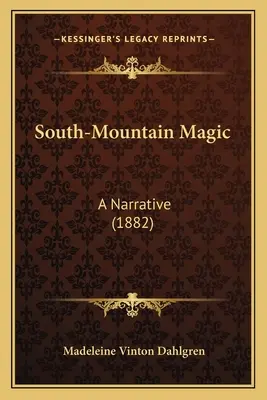 —KESSINGER'S LEGACY REPRINTS—

South-Mountain Magic

A Narrative
(1882)

Madeleine Vinton Dahlgren